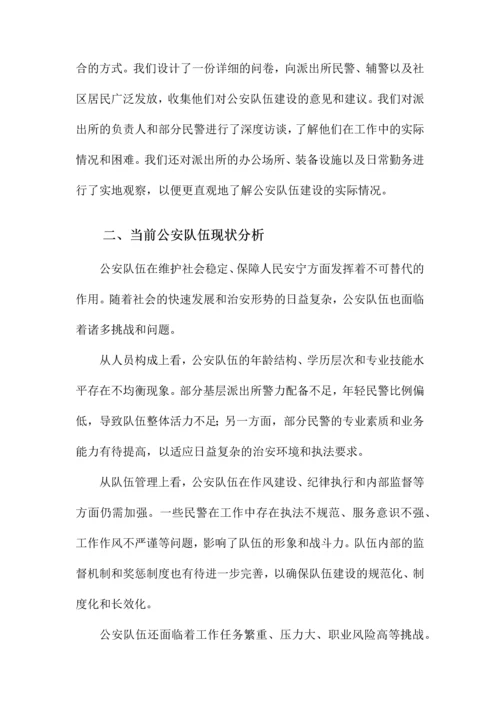 合的方式。我们设计了一份详细的问卷，向派出所民警、辅警以及社区居民广泛发放，收集他们对公安队伍建设的意见和建议。我们对派出所的负责人和部分民警进行了深度访谈，了解他们在工作中的实际情况和困难。我们还对派出所的办公场所、装备设施以及日常勤务进行了实地观察，以便更直观地了解公安队伍建设的实际情况。

二、当前公安队伍现状分析

公安队伍在维护社会稳定、保障人民安宁方面发挥着不可替代的作用。随着社会的快速发展和治安形势的日益复杂，公安队伍也面临着诸多挑战和问题。

从人员构成上看，公安队伍的年龄结构、学历层次和专业技能水平存在不均衡现象。部分基层派出所警力配备不足，年轻民警比例偏低，导致队伍整体活力不足；另一方面，部分民警的专业素质和业务能力有待提高，以适应日益复杂的治安环境和执法要求。

从队伍管理上看，公安队伍在作风建设、纪律执行和内部监督等方面仍需加强。一些民警在工作中存在执法不规范、服务意识不强、工作作风不严谨等问题，影响了队伍的形象和战斗力。队伍内部的监督机制和奖惩制度也有待进一步完善，以确保队伍建设的规范化、制度化和长效化。

公安队伍还面临着工作任务繁重、压力大、职业风险高等挑战。